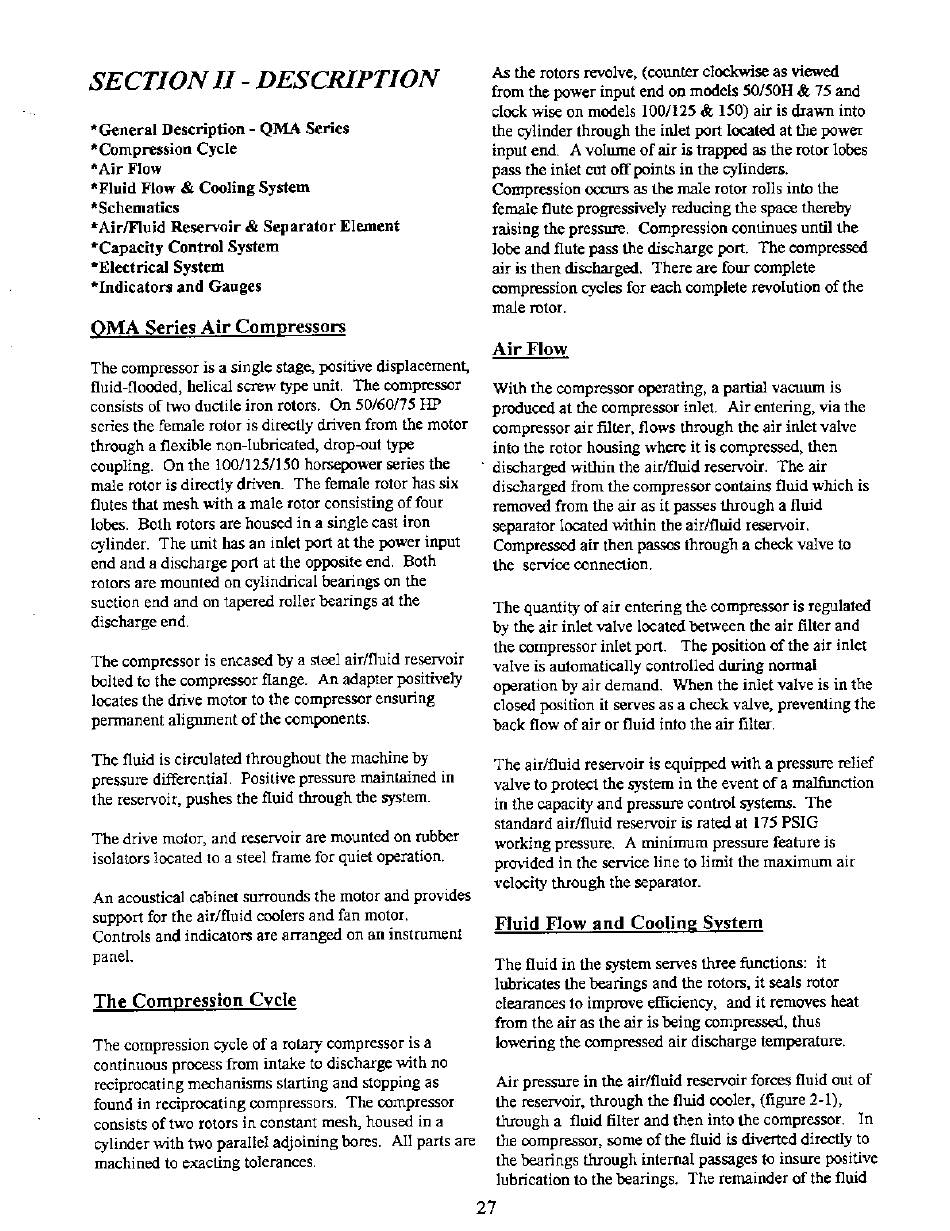 SECTION II - DESCRIPTION

*General Description - QMA Series
*Compression Cycle
*Air Flow
*Fluid Flow & Cooling System
*Schematics
*Air/Fluid Reservoir & Separator Element
*Capacity Control System
*Electrical System
*Indicators and Gauges

QMA Series Air Compressors

The compressor is a single stage, positive displacement, fluid-flooded, helical screw type unit. The compressor consists of two ductile iron rotors. On 50/60/75 HP series the female rotor is directly driven from the motor through a flexible non-lubricated, drop-out type coupling. On the 100/125/150 horsepower series the male rotor is directly driven. The female rotor has six flutes that mesh with a male rotor consisting of four lobes. Both rotors are housed in a single cast iron cylinder. The unit has an inlet port at the power input end and a discharge port at the opposite end. Both rotors are mounted on cylindrical bearings on the suction end and on tapered roller bearings at the discharge end.

The compressor is encased by a steel air/fluid reservoir bolted to the compressor flange. An adapter positively locates the drive motor to the compressor ensuring permanent alignment of the components.

The fluid is circulated throughout the machine by pressure differential. Positive pressure maintained in the reservoir, pushes the fluid through the system.

The drive motor, and reservoir are mounted on rubber isolators located to a steel frame for quiet operation.

An acoustical cabinet surrounds the motor and provides support for the air/fluid coolers and fan motor. Controls and indicators are arranged on an instrument panel.

The Compression Cycle

The compression cycle of a rotary compressor is a continuous process from intake to discharge with no reciprocating mechanisms starting and stopping as found in reciprocating compressors. The compressor consists of two rotors in constant mesh, housed in a cylinder with two parallel adjoining bores. All parts are machined to exacting tolerances.

As the rotors revolve, (counter clockwise as viewed from the power input end on models 50/50H & 75 and clock wise on models 100/125 & 150) air is drawn into the cylinder through the inlet port located at the power input end. A volume of air is trapped as the rotor lobes pass the inlet cut off points in the cylinders. Compression occurs as the male rotor rolls into the female flute progressively reducing the space thereby raising the pressure. Compression continues until the lobe and flute pass the discharge port. The compressed air is then discharged. There are four complete compression cycles for each complete revolution of the male rotor.

Air Flow

With the compressor operating, a partial vacuum is produced at the compressor inlet. Air entering, via the compressor air filter, flows through the air inlet valve into the rotor housing where it is compressed, then discharged within the air/fluid reservoir. The air discharged from the compressor contains fluid which is removed from the air as it passes through a fluid separator located within the air/fluid reservoir. Compressed air then passes through a check valve to the service connection.

The quantity of air entering the compressor is regulated by the air inlet valve located between the air filter and the compressor inlet port. The position of the air inlet valve is automatically controlled during normal operation by air demand. When the inlet valve is in the closed position it serves as a check valve, preventing the back flow of air or fluid into the air filter.

The air/fluid reservoir is equipped with a pressure relief valve to protect the system in the event of a malfunction in the capacity and pressure control systems. The standard air/fluid reservoir is rated at 175 PSIG working pressure. A minimum pressure feature is provided in the service line to limit the maximum air velocity through the separator.

Fluid Flow and Cooling System

The fluid in the system serves three functions: it lubricates the bearings and the rotors, it seals rotor clearances to improve efficiency, and it removes heat from the air as the air is being compressed, thus lowering the compressed air discharge temperature.

Air pressure in the air/fluid reservoir forces fluid out of the reservoir, through the fluid cooler, (figure 2-1), through a fluid filter and then into the compressor. In the compressor, some of the fluid is diverted directly to the bearings through internal passages to insure positive lubrication to the bearings. The remainder of the fluid

27